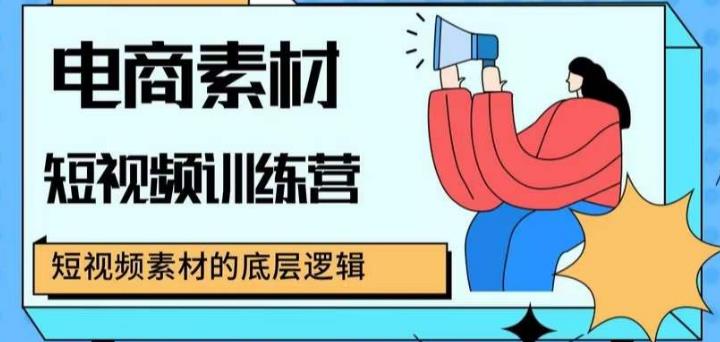 电商素材

短视频训练营

短视频素材的底层逻辑